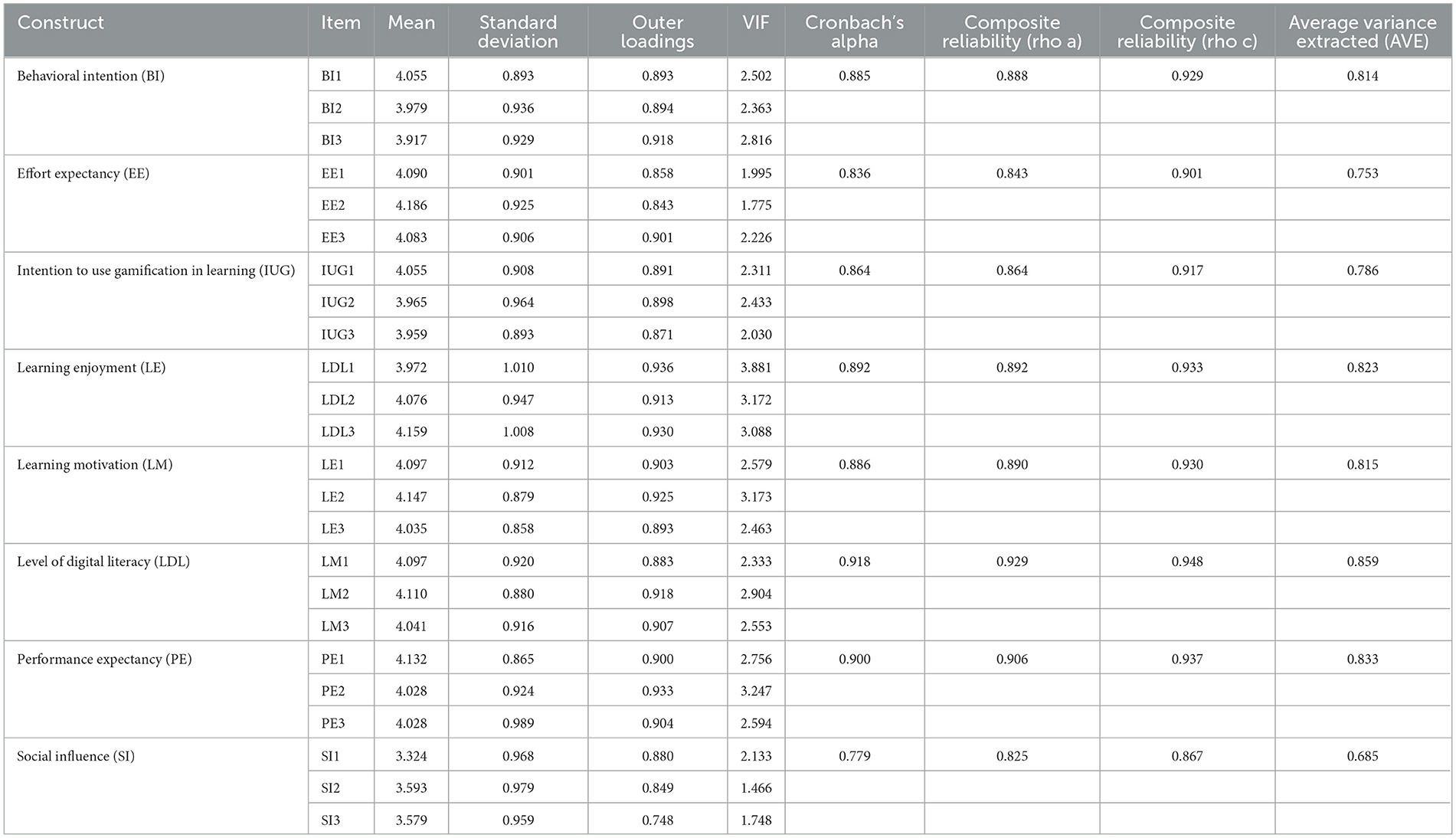 | Construct | Item | Mean | Standard deviation | Outer loadings | VIF | Cronbach's alpha | Composite reliability (rho a) | Composite reliability (rho c) | Average variance extracted (AVE) |
|---|---|---|---|---|---|---|---|---|---|
| Behavioral intention (BI) | BI1 | 4.055 | 0.893 | 0.893 | 2.502 | 0.885 | 0.888 | 0.929 | 0.814 |
| | BI2 | 3.979 | 0.936 | 0.894 | 2.363 | | | | |
| | BI3 | 3.917 | 0.929 | 0.918 | 2.816 | | | | |
| Effort expectancy (EE) | EE1 | 4.090 | 0.901 | 0.858 | 1.995 | 0.836 | 0.843 | 0.901 | 0.753 |
| | EE2 | 4.186 | 0.925 | 0.843 | 1.775 | | | | |
| | EE3 | 4.083 | 0.906 | 0.901 | 2.226 | | | | |
| Intention to use gamification in learning (IUG) | IUG1 | 4.055 | 0.908 | 0.891 | 2.311 | 0.864 | 0.864 | 0.917 | 0.786 |
| | IUG2 | 3.965 | 0.964 | 0.898 | 2.433 | | | | |
| | IUG3 | 3.959 | 0.893 | 0.871 | 2.030 | | | | |
| Learning enjoyment (LE) | LDL1 | 3.972 | 1.010 | 0.936 | 3.881 | 0.892 | 0.892 | 0.933 | 0.823 |
| | LDL2 | 4.076 | 0.947 | 0.913 | 3.172 | | | | |
| | LDL3 | 4.159 | 1.008 | 0.930 | 3.088 | | | | |
| Learning motivation (LM) | LE1 | 4.097 | 0.912 | 0.903 | 2.579 | 0.886 | 0.890 | 0.930 | 0.815 |
| | LE2 | 4.147 | 0.879 | 0.925 | 3.173 | | | | |
| | LE3 | 4.035 | 0.858 | 0.893 | 2.463 | | | | |
| Level of digital literacy (LDL) | LM1 | 4.097 | 0.920 | 0.883 | 2.333 | 0.918 | 0.929 | 0.948 | 0.859 |
| | LM2 | 4.110 | 0.880 | 0.918 | 2.904 | | | | |
| | LM3 | 4.041 | 0.916 | 0.907 | 2.553 | | | | |
| Performance expectancy (PE) | PE1 | 4.132 | 0.865 | 0.900 | 2.756 | 0.900 | 0.906 | 0.937 | 0.833 |
| | PE2 | 4.028 | 0.924 | 0.933 | 3.247 | | | | |
| | PE3 | 4.028 | 0.989 | 0.904 | 2.594 | | | | |
| Social influence (SI) | SI1 | 3.324 | 0.968 | 0.880 | 2.133 | 0.779 | 0.825 | 0.867 | 0.685 |
| | SI2 | 3.593 | 0.979 | 0.849 | 1.466 | | | | |
| | SI3 | 3.579 | 0.959 | 0.748 | 1.748 | | | | |